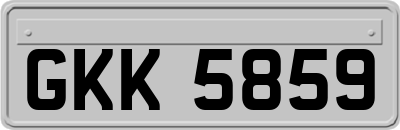 GKK 5859